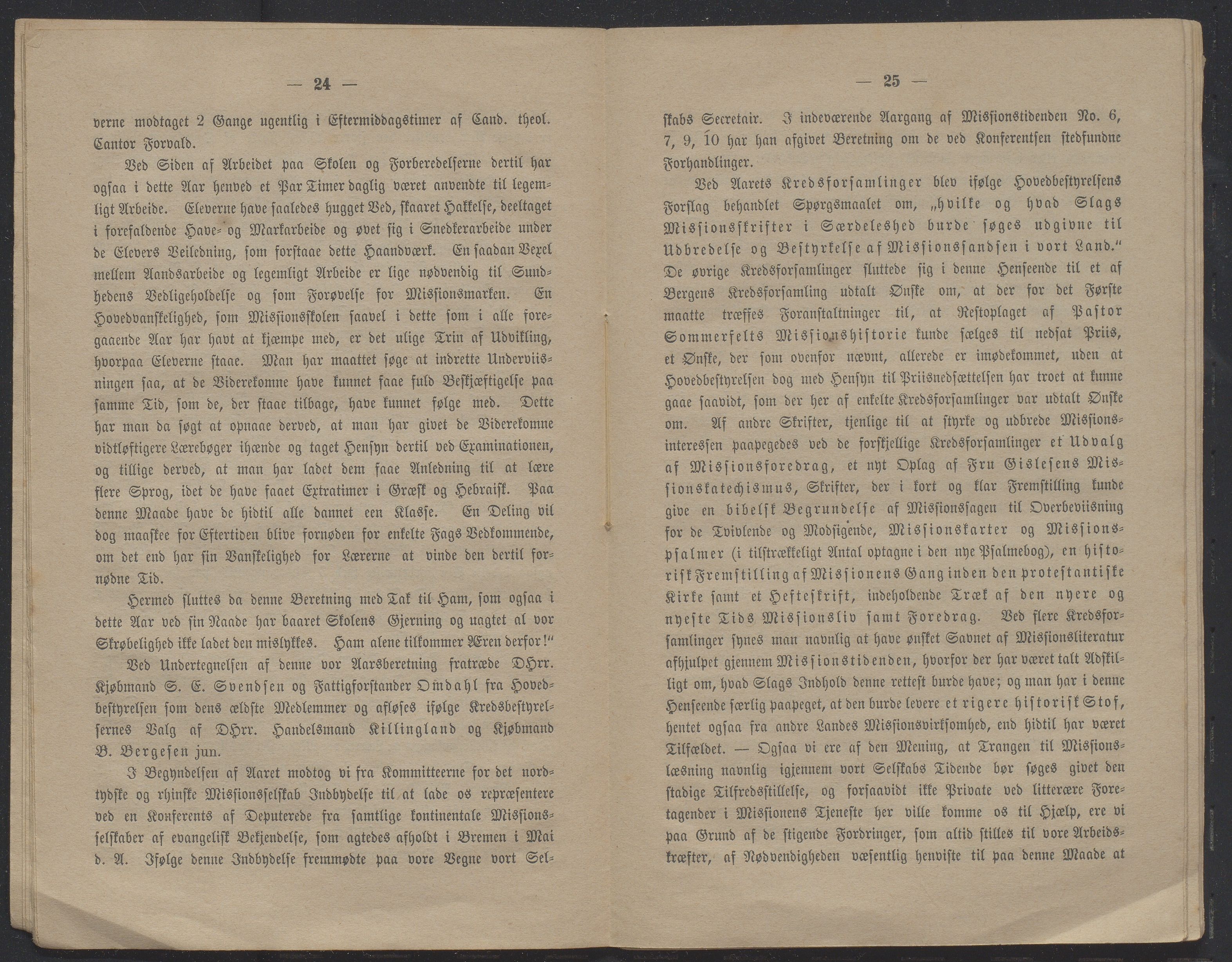 — 24 —

verne modtaget 2 Gange ugentlig i Eftermiddagstimer af Cand. theol. Cantor Forvald.

Ved Siden af Arbeidet paa Skolen og Forberedelserne dertil har ogsaa i dette Aar henved et Par Timer daglig været anvendte til legemligt Arbeide. Eleverne have saaledes hugget Ved, skaaret Hakkelse, deeltaget i forefaldende Have- og Markarbeide og øvet sig i Snedkerarbeide under de Elevers Veiledning, som forstaae dette Haandværk. En saadan Vexel mellem Aandsarbeide og legemligt Arbeide er lige nødvendig til Sundhedens Vedligeholdelse og som Forøvelse for Missionsmarken. En Hovedvanskelighed, som Missionsskolen saavel i dette som i alle foregaaende Aar har havt at kjæmpe med, er det ulige Trin af Udvikling, hvorpaa Eleverne staae. Man har maattet søge at indrette Underviisningen saa, at de Viderekomne have kunnet faae fuld Beskjæftigelse paa samme Tid, som de, der staae tilbage, have kunnet følge med. Dette har man da søgt at opnaae derved, at man har givet de Viderekomne vidtløftigere Lærebøger ihænde og taget Hensyn dertil ved Examinationen, og tillige derved, at man har ladet dem faae Anledning til at lære flere Sprog, idet de have faaet Extratimer i Græsk og Hebraisk. Paa denne Maade have de hidtil alle dannet een Klasse. En Deling vil dog maaskee for Eftertiden blive fornøden for enkelte Fags Vedkommende, om det end har sin Vanskelighed for Lærerne at vinde den dertil fornødne Tid.

Hermed sluttes da denne Beretning med Tak til Ham, som ogsaa i dette Aar ved sin Naade har baaret Skolens Gjerning og uagtet al vor Skrøbelighed ikke ladet den mislykkes. Ham alene tilkommer Æren derfor!"

Ved Undertegnelsen af denne vor Aarsberetning fratræde DHrr. Kjøbmand S. E. Svendsen og Fattigforstander Omdahl fra Hovedbestyrelsen som dens ældste Medlemmer og afløses ifølge Kredsbestyrelsernes Valg af DHrr. Handelsmand Killingland og Kjøbmand B. Bergesen jun.

I Begyndelsen af Aaret modtog vi fra Kommitteerne for det nordtydske og rhinske Missionsselskab Indbydelse til at lade os repræsentere ved en Konferents af Deputerede fra samtlige kontinentale Missionsselskaber af evangelisk Bekjendelse, som agtedes afholdt i Bremen i Mai d. A. Ifølge denne Indbydelse fremmødte paa vore Vegne vort Sel-

— 25 —

skabs Secretair. I indeværende Aargang af Missionstidenden No. 6, 7, 9, 10 har han afgivet Beretning om de ved Konferentsen stedfundne Forhandlinger.

Ved Aarets Kredsforsamlinger blev ifølge Hovedbestyrelsens Forslag behandlet Spørgsmaalet om, „hvilke og hvad Slags Missionsskrifter i Særdeleshed burde søges udgivne til Udbredelse og Bestyrkelse af Missionssandsen i vort Land." De øvrige Kredsforsamlinger sluttede sig i denne Henseende til et af Bergens Kredsforsamling udtalt Ønske om, at der for det Første maatte træffes Foranstaltninger til, at Restoplaget af Pastor Sommerfelts Missionshistorie kunde sælges til nedsat Priis, et Ønske, der som ovenfor nævnt, allerede er imødekommet, uden at Hovedbestyrelsen dog med Hensyn til Priisnedsættelsen har troet at kunne gaae saavidt, som der her af enkelte Kredsforsamlinger var udtalt Ønske om. Af andre Skrifter, tjenlige til at styrke og udbrede Missionsinteressen paapegedes ved de forskjellige Kredsforsamlinger et Udvalg af Missionsforedrag, et nyt Oplag af Fru Gislesens Missionskatechismus, Skrifter, der i kort og klar Fremstilling kunde give en bibelsk Begrundelse af Missionssagen til Overbeviisning for de Tvivlende og Modsigende, Missionskarter og Missionspsalmer (i tilstrækkeligt Antal optagne i den nye Psalmebog), en historisk Fremstilling af Missionens Gang inden den protestantiske Kirke samt et Hefteskrift, indeholdende Træk af den nyere og nyeste Tids Missionsliv samt Foredrag. Ved flere Kredsforsamlinger synes man navnlig at have ønsket Savnet af Missionsliteratur afhjulpet gjennem Missionstidenden, hvorfor der har været talt Adskilligt om, hvad Slags Indhold denne rettest burde have; og man har i denne Henseende særlig paapeget, at den burde levere et rigere historisk Stof, hentet ogsaa fra andre Landes Missionsvirksomhed, end hidtil har været Tilfældet. — Ogsaa vi ere af den Mening, at Trangen til Missionslæsning navnlig igjennem vort Selskabs Tidende bør søges givet den stadige Tilfredsstillelse, og forsaavidt ikke Private ved litterære Foretagender i Missionens Tjeneste her ville komme os til Hjælp, ere vi paa Grund af de stigende Fordringer, som altid stilles til vore Arbeidskræfter, af Nødvendigheden væsentlig henviste til paa denne Maade at